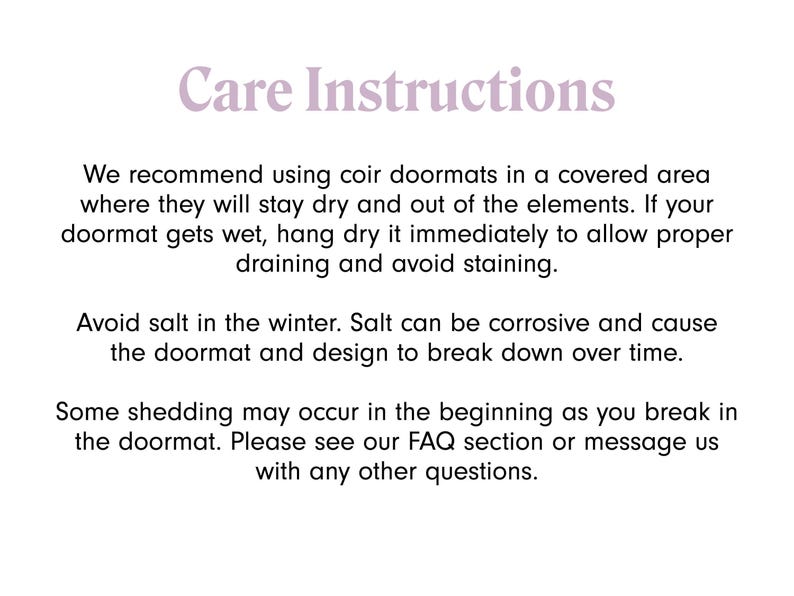 Care Instructions

We recommend using coir doormats in a covered area where they will stay dry and out of the elements. If your doormat gets wet, hang dry it immediately to allow proper draining and avoid staining.

Avoid salt in the winter. Salt can be corrosive and cause the doormat and design to break down over time.

Some shedding may occur in the beginning as you break in the doormat. Please see our FAQ section or message us with any other questions.